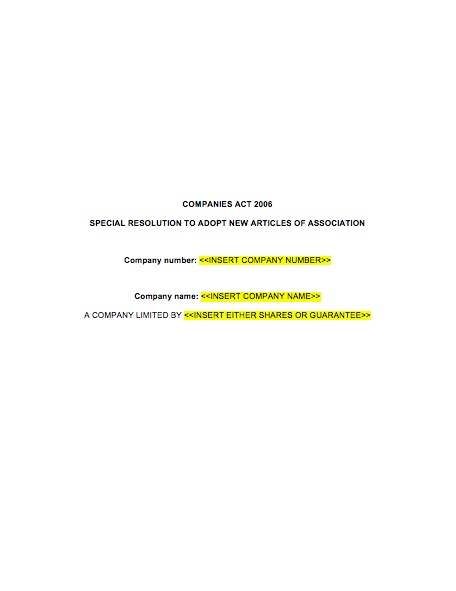 COMPANIES ACT 2006

SPECIAL RESOLUTION TO ADOPT NEW ARTICLES OF ASSOCIATION

Company number: <<INSERT COMPANY NUMBER>>

Company name: <<INSERT COMPANY NAME>>

A COMPANY LIMITED BY <<INSERT EITHER SHARES OR GUARANTEE>>